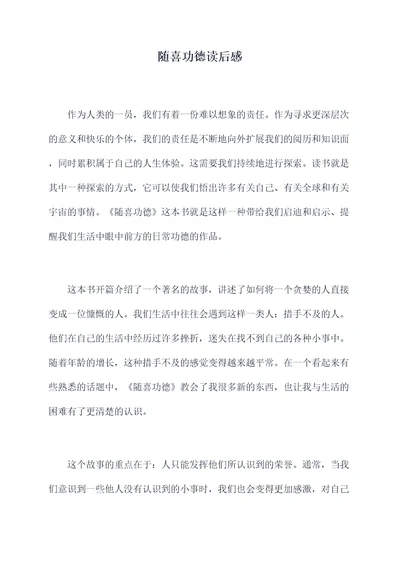 随喜功德读后感

作为人类的一员，我们有着一份难以想象的责任。作为寻求更深层次的意义和快乐的个体，我们的责任是不断地向外扩展我们的阅历和知识面，同时累积属于自己的人生体验。这需要我们持续地进行探索。读书就是其中一种探索的方式，它可以使我们悟出许多有关自己、有关全球和有关宇宙的事情。《随喜功德》这本书就是这样一种带给我们启迪和启示、提醒我们生活中眼中前方的日常功德的作品。

这本书开篇介绍了一个著名的故事，讲述了如何将一个贪婪的人直接变成一位慷慨的人。我们生活中往往会遇到这样一类人：措手不及的人。他们在自己的生活中经历过许多挫折，迷失在找不到自己的各种小事中。随着年龄的增长，这种措手不及的感觉变得越来越平常。在一个看起来有些熟悉的话题中，《随喜功德》教会了我很多新的东西，也让我与生活的困难有了更清楚的认识。

这个故事的重点在于：人只能发挥他们所认识到的荣誉。通常，当我们意识到一些他人没有认识到的小事时，我们也会变得更加感激，对自己